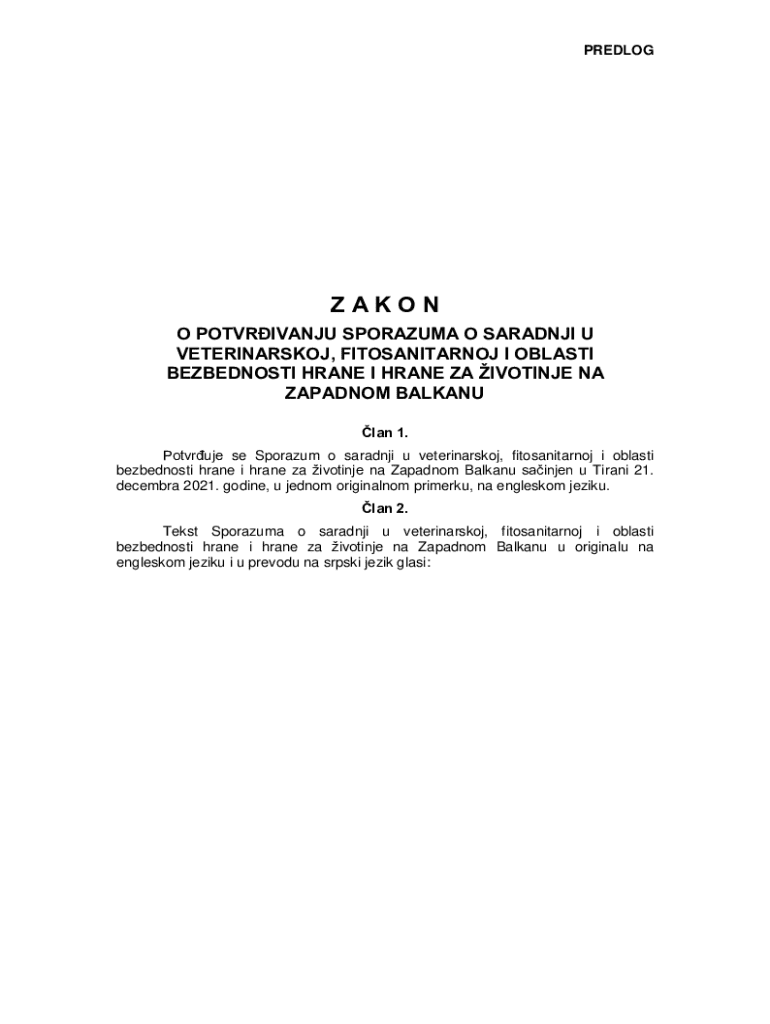 PREDLOG

Z A K O N
O POTVRĐIVANJU SPORAZUMA O SARADNJI U VETERINARSKOJ, FITOSANITARNOJ I OBLASTI BEZBEDNOSTI HRANE I HRANE ZA ŽIVOTINJE NA ZAPADNOM BALKANU

Član 1.

Potvrđuje se Sporazum o saradnji u veterinarskoj, fitosanitarnoj i oblasti bezbednosti hrane i hrane za životinje na Zapadnom Balkanu sačinjen u Tirani 21. decembra 2021. godine, u jednom originalnom primerku, na engleskom jeziku.

Član 2.

Tekst Sporazuma o saradnji u veterinarskoj, fitosanitarnoj i oblasti bezbednosti hrane i hrane za životinje na Zapadnom Balkanu u originalu na engleskom jeziku i u prevodu na srpski jezik glasi: